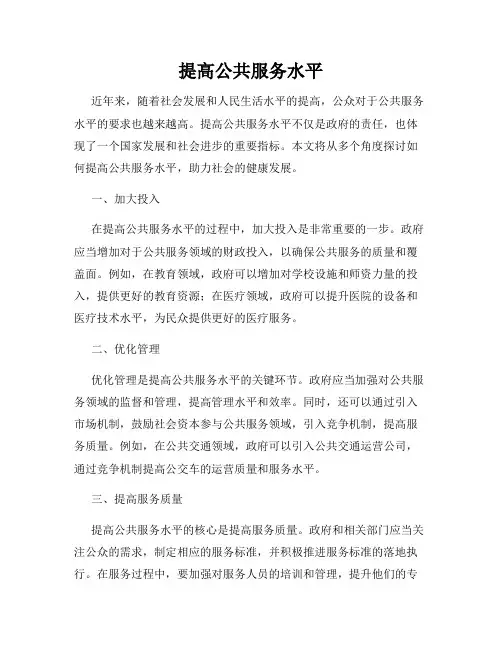 提高公共服务水平

近年来，随着社会发展和人民生活水平的提高，公众对于公共服务水平的要求也越来越高。提高公共服务水平不仅是政府的责任，也体现了一个国家发展和社会进步的重要指标。本文将从多个角度探讨如何提高公共服务水平，助力社会的健康发展。

一、加大投入

在提高公共服务水平的过程中，加大投入是非常重要的一步。政府应当增加对于公共服务领域的财政投入，以确保公共服务的质量和覆盖面。例如，在教育领域，政府可以增加对学校设施和师资力量的投入，提供更好的教育资源；在医疗领域，政府可以提升医院的设备和医疗技术水平，为民众提供更好的医疗服务。

二、优化管理

优化管理是提高公共服务水平的关键环节。政府应当加强对公共服务领域的监督和管理，提高管理水平和效率。同时，还可以通过引入市场机制，鼓励社会资本参与公共服务领域，引入竞争机制，提高服务质量。例如，在公共交通领域，政府可以引入公共交通运营公司，通过竞争机制提高公交车的运营质量和服务水平。

三、提高服务质量

提高公共服务水平的核心是提高服务质量。政府和相关部门应当关注公众的需求，制定相应的服务标准，并积极推进服务标准的落地执行。在服务过程中，要加强对服务人员的培训和管理，提升他们的专